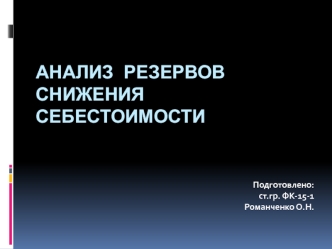 АНАЛИЗ РЕЗЕРВОВ СНИЖЕНИЯ СЕБЕСТОИМОСТИ

Подготовлено:
ст.гр. ФК-15-1
Романченко О.Н.